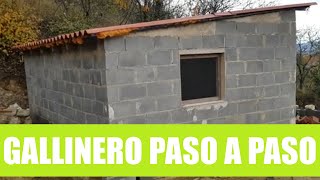 GALLINERO PASO A PASO